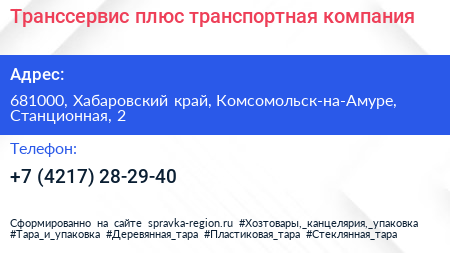 Транссервис плюс транспортная компания

Адрес:

681000, Хабаровский край, Комсомольск-на-Амуре, Станционная, 2

Телефон:

+7 (4217) 28-29-40

Сформированно на сайте spravka-region.ru #Хозтовары,_канцелярия,_упаковка #Тара_и_упаковка #Деревянная_тара #Пластиковая_тара #Стеклянная_тара